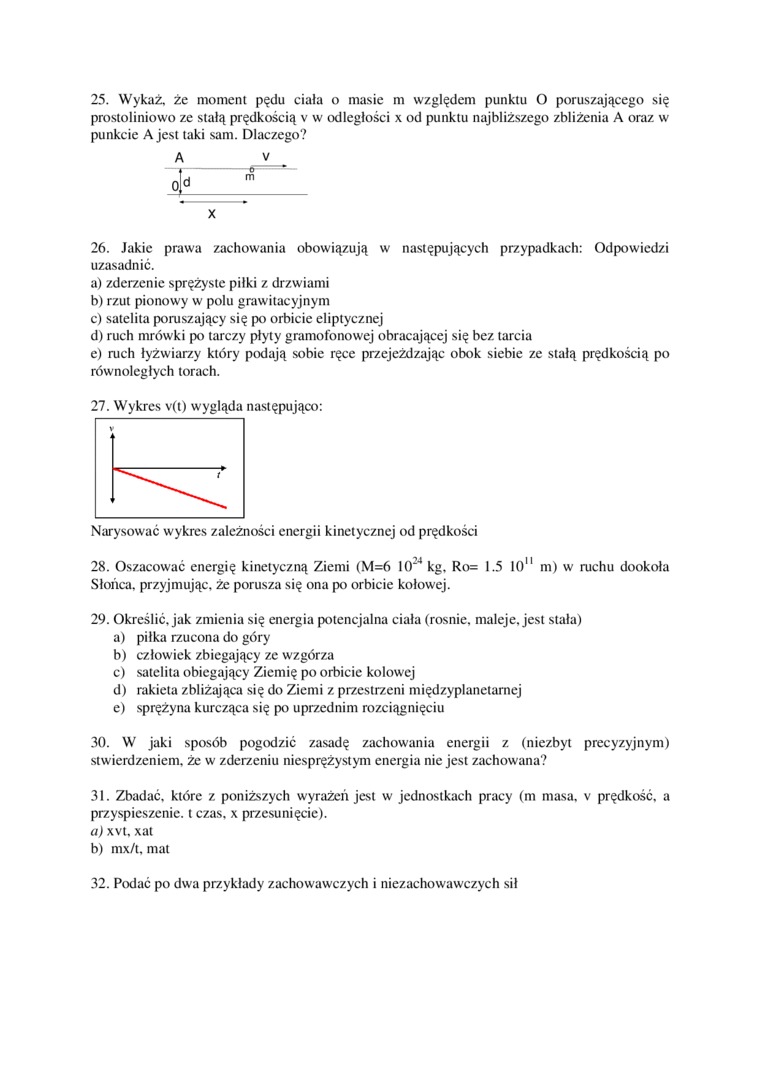 25. Wykaż, że moment pędu ciała o masie m względem punktu O poruszającego się prostoliniowo ze stałą prędkością v w odległości x od punktu najbliższego zbliżenia A oraz w punkcie A jest taki sam. Dlaczego?

A v
m
0 d
x

26. Jakie prawa zachowania obowiązują w następujących przypadkach: Odpowiedzi uzasadnić.
a) zderzenie sprężyste piłki z drzwiami
b) rzut pionowy w polu grawitacyjnym
c) satelita poruszający się po orbicie eliptycznej
d) ruch mrówki po tarczy płyty gramofonowej obracającej się bez tarcia
e) ruch łyżwiarzy który podają sobie ręce przejeżdzając obok siebie ze stałą prędkością po równoległych torach.

27. Wykres v(t) wygląda następująco:

v
t

Narysować wykres zależności energii kinetycznej od prędkości

28. Oszacować energię kinetyczną Ziemi (M=6 $10^{24}$ kg, Ro= 1.5 $10^{11}$ m) w ruchu dookoła Słońca, przyjmując, że porusza się ona po orbicie kołowej.

29. Określić, jak zmienia się energia potencjalna ciała (rosnie, maleje, jest stała)
a) piłka rzucona do góry
b) człowiek zbiegający ze wzgórza
c) satelita obiegający Ziemię po orbicie kolowej
d) rakieta zbliżająca się do Ziemi z przestrzeni międzyplanetarnej
e) sprężyna kurcząca się po uprzednim rozciągnięciu

30. W jaki sposób pogodzić zasadę zachowania energii z (niezbyt precyzyjnym) stwierdzeniem, że w zderzeniu niesprężystym energia nie jest zachowana?

31. Zbadać, które z poniższych wyrażeń jest w jednostkach pracy (m masa, v prędkość, a przyspieszenie. t czas, x przesunięcie).
a) xvt, xat
b) mx/t, mat

32. Podać po dwa przykłady zachowawczych i niezachowawczych sił